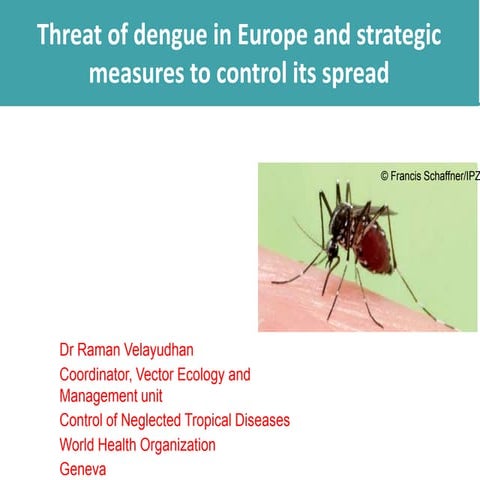 Threat of dengue in Europe and strategic measures to control its spread

© Francis Schaffner/IPZ

Dr Raman Velayudhan
Coordinator, Vector Ecology and Management unit
Control of Neglected Tropical Diseases
World Health Organization
Geneva